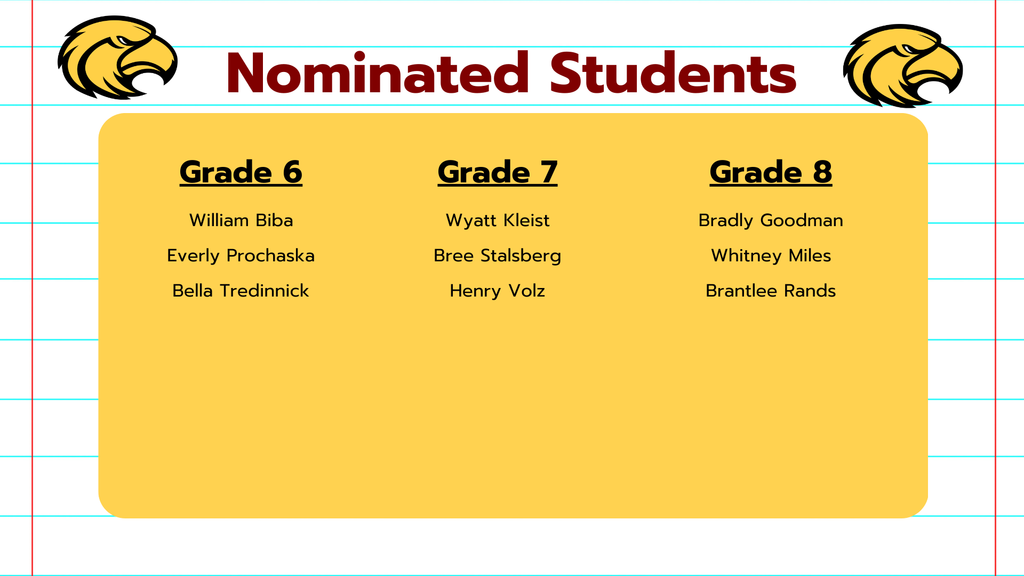 Nominated Students

Grade 6

William Biba

Everly Prochaska

Bella Tredinnick

Grade 7

Wyatt Kleist

Bree Stalsberg

Henry Volz

Grade 8

Bradly Goodman

Whitney Miles

Brantlee Rands